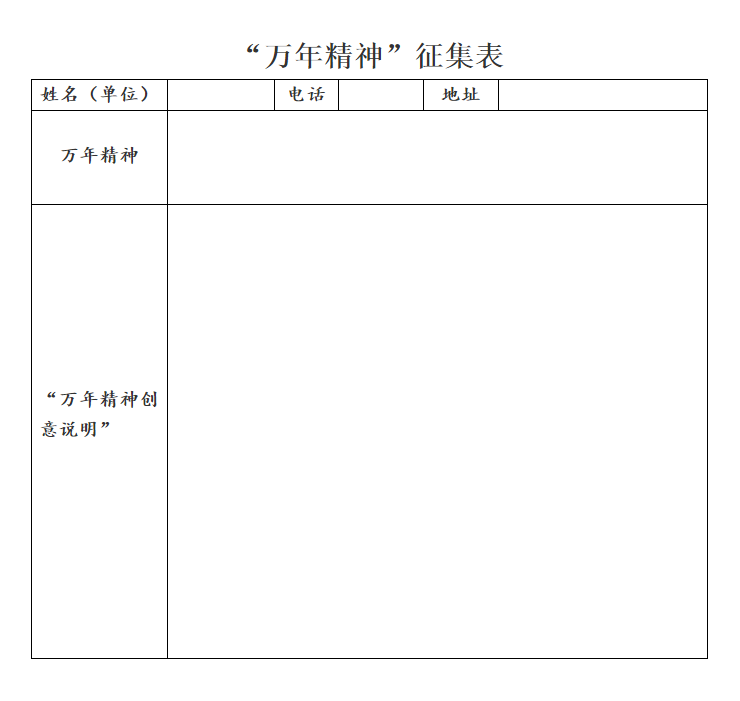 “万年精神”征集表

| 姓名（单位） |  | 电话 |  | 地址 |  |
|---|---|---|---|---|---|
| 万年精神 |  |  |  |  |  |
| “万年精神创意说明” |  |  |  |  |  |